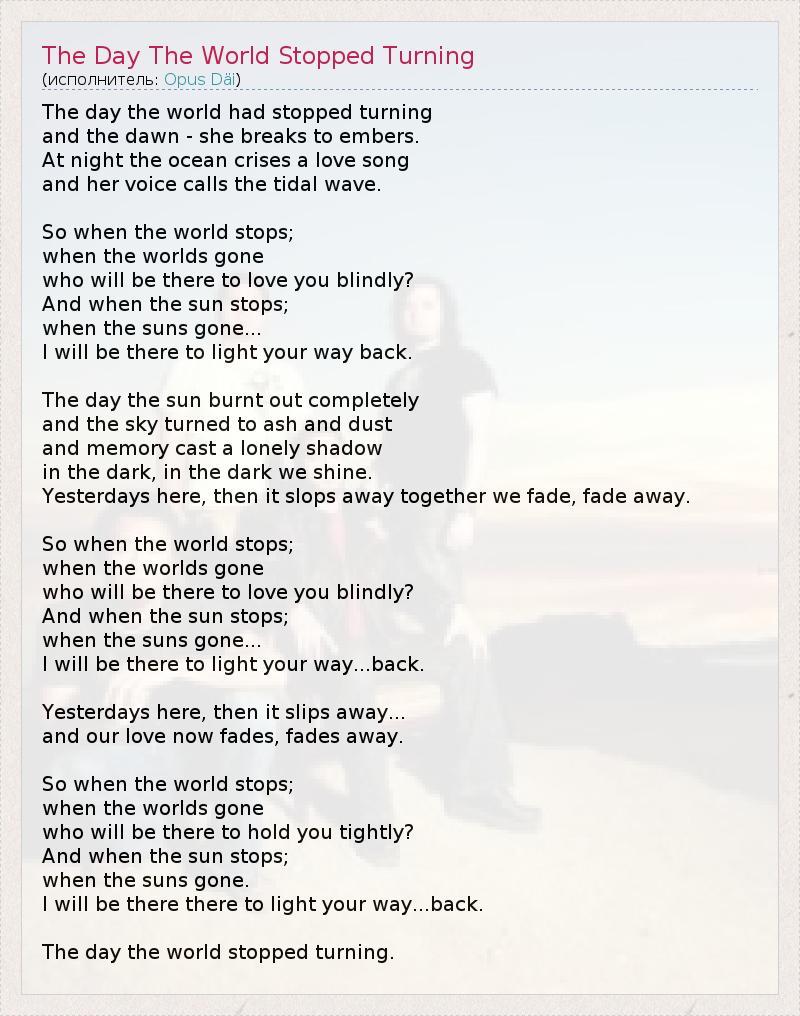 The Day The World Stopped Turning
(исполнитель: Opus Däi)

The day the world had stopped turning
and the dawn - she breaks to embers.
At night the ocean crises a love song
and her voice calls the tidal wave.

So when the world stops;
when the worlds gone
who will be there to love you blindly?
And when the sun stops;
when the suns gone...
I will be there to light your way back.

The day the sun burnt out completely
and the sky turned to ash and dust
and memory cast a lonely shadow
in the dark, in the dark we shine.
Yesterdays here, then it slops away together we fade, fade away.

So when the world stops;
when the worlds gone
who will be there to love you blindly?
And when the sun stops;
when the suns gone...
I will be there to light your way...back.

Yesterdays here, then it slips away...
and our love now fades, fades away.

So when the world stops;
when the worlds gone
who will be there to hold you tightly?
And when the sun stops;
when the suns gone.
I will be there there to light your way...back.

The day the world stopped turning.